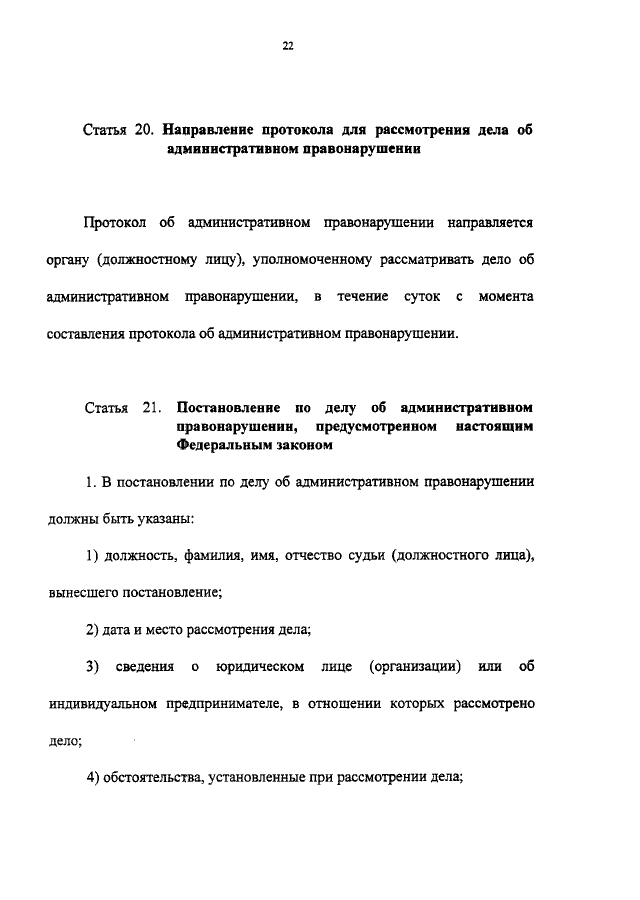 22

Статья 20. Направление протокола для рассмотрения дела об административном правонарушении

Протокол об административном правонарушении направляется органу (должностному лицу), уполномоченному рассматривать дело об административном правонарушении, в течение суток с момента составления протокола об административном правонарушении.

Статья 21. Постановление по делу об административном правонарушении, предусмотренном настоящим Федеральным законом

1. В постановлении по делу об административном правонарушении должны быть указаны:

1) должность, фамилия, имя, отчество судьи (должностного лица), вынесшего постановление;

2) дата и место рассмотрения дела;

3) сведения о юридическом лице (организации) или об индивидуальном предпринимателе, в отношении которых рассмотрено дело;

4) обстоятельства, установленные при рассмотрении дела;